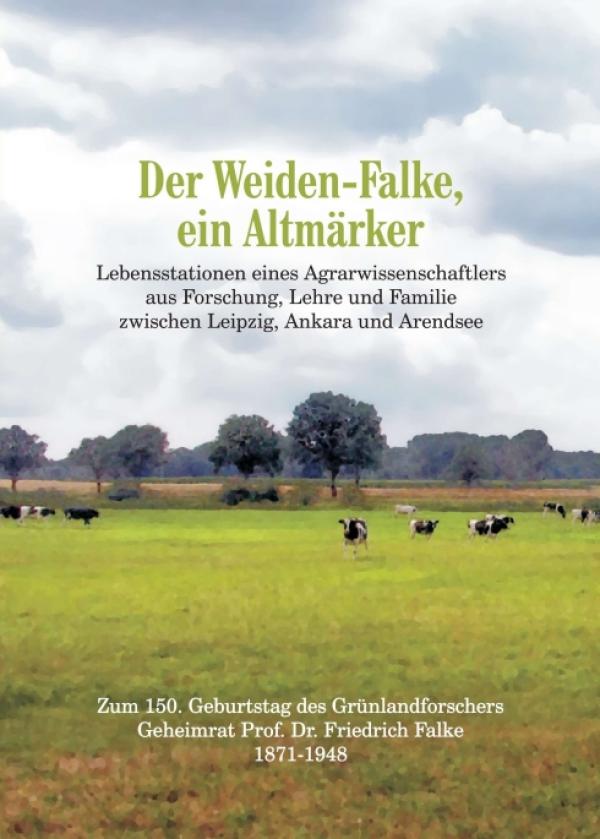 Der Weiden-Falke,
ein Altmärker

Lebensstationen eines Agrarwissenschaftlers aus Forschung, Lehre und Familie zwischen Leipzig, Ankara und Arendsee

Zum 150. Geburtstag des Grünlandforschers
Geheimrat Prof. Dr. Friedrich Falke
1871-1948